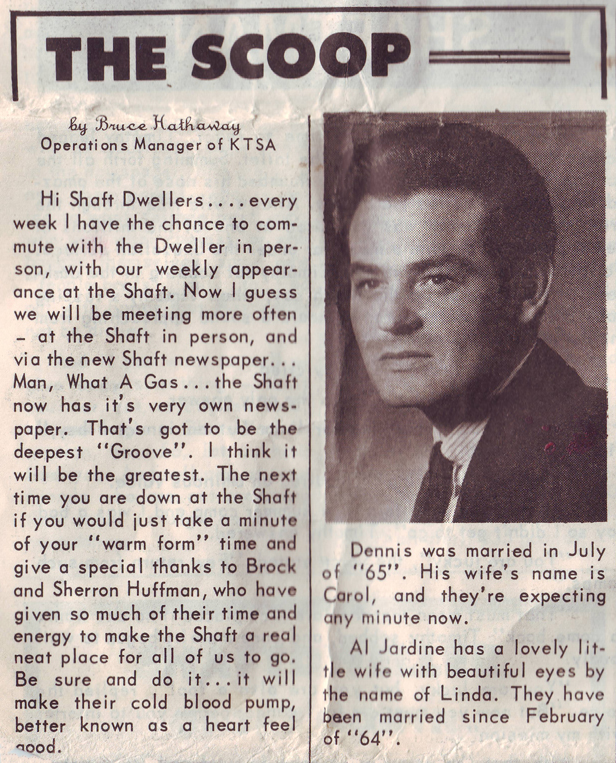 THE SCOOP

by Bruce Hathaway
Operations Manager of KTSA

Hi Shaft Dwellers.... every week I have the chance to commute with the Dweller in person, with our weekly appearance at the Shaft. Now I guess we will be meeting more often – at the Shaft in person, and via the new Shaft newspaper... Man, What A Gas... the Shaft now has it's very own newspaper. That's got to be the deepest "Groove". I think it will be the greatest. The next time you are down at the Shaft if you would just take a minute of your "warm form" time and give a special thanks to Brock and Sherron Huffman, who have given so much of their time and energy to make the Shaft a real neat place for all of us to go. Be sure and do it... it will make their cold blood pump, better known as a heart feel good.

Dennis was married in July of "65". His wife's name is Carol, and they're expecting any minute now.

Al Jardine has a lovely little wife with beautiful eyes by the name of Linda. They have been married since February of "64".